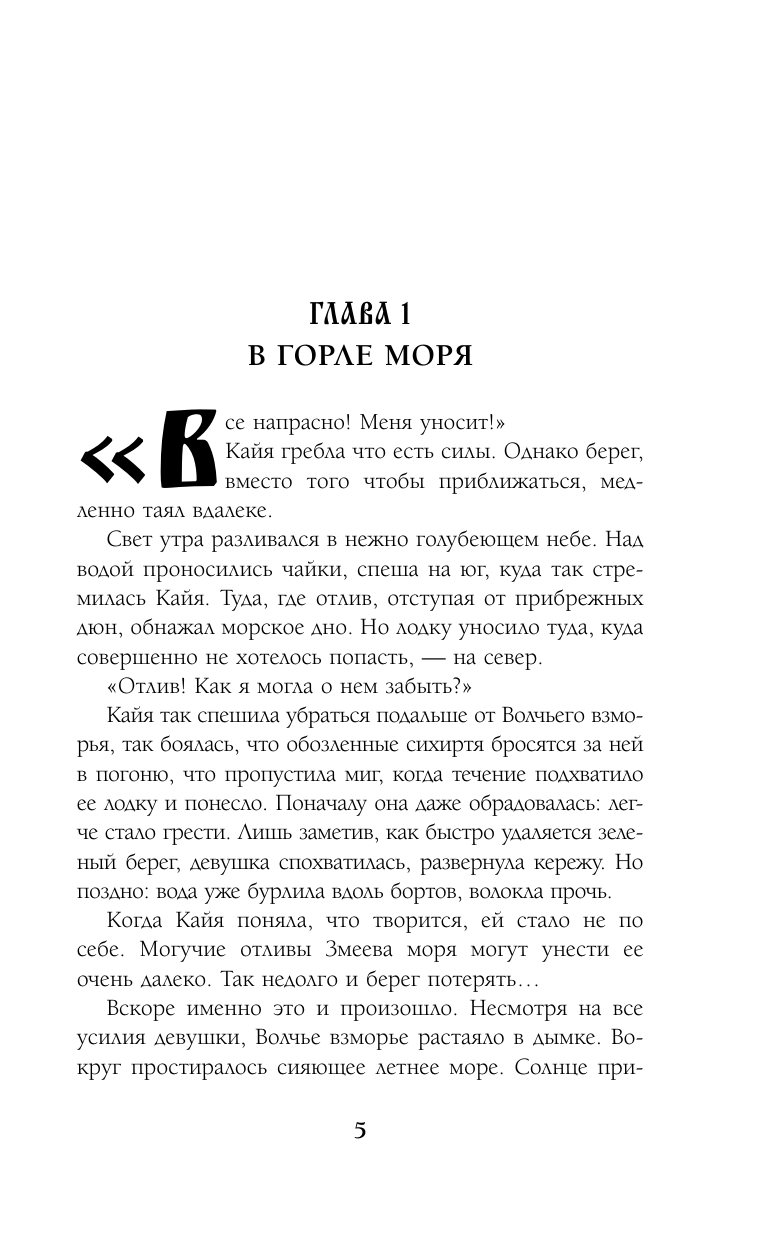 ГЛАВА 1
В ГОРЛЕ МОРЯ

«Все напрасно! Меня уносит!»
Кайя гребла что есть силы. Однако берег, вместо того чтобы приближаться, медленно таял вдалеке.

Свет утра разливался в нежно голубеющем небе. Над водой проносились чайки, спеша на юг, куда так стремилась Кайя. Туда, где отлив, отступая от прибрежных дюн, обнажал морское дно. Но лодку уносило туда, куда совершенно не хотелось попасть, — на север.

«Отлив! Как я могла о нем забыть?»

Кайя так спешила убраться подальше от Волчьего взморья, так боялась, что обозленные сихиртя бросятся за ней в погоню, что пропустила миг, когда течение подхватило ее лодку и понесло. Поначалу она даже обрадовалась: легче стало грести. Лишь заметив, как быстро удаляется зеленый берег, девушка спохватилась, развернула кережу. Но поздно: вода уже бурлила вдоль бортов, волокла прочь.

Когда Кайя поняла, что творится, ей стало не по себе. Могучие отливы Змеева моря могут унести ее очень далеко. Так недолго и берег потерять…

Вскоре именно это и произошло. Несмотря на все усилия девушки, Волчье взморье растаяло в дымке. Вокруг простиралось сияющее летнее море. Солнце при-

5